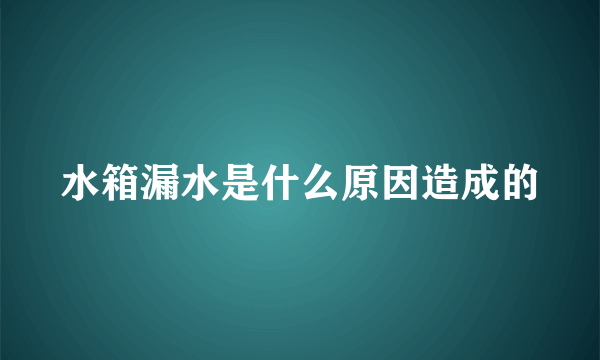 水箱漏水是什么原因造成的